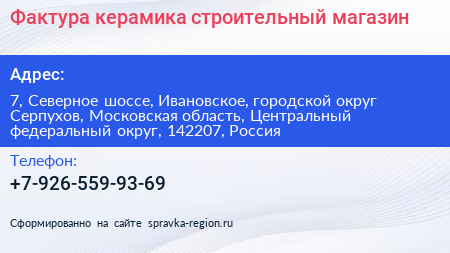 Фактура керамика строительный магазин

Адрес:

7, Северное шоссе, Ивановское, городской округ Серпухов, Московская область, Центральный федеральный округ, 142207, Россия

Телефон:

+7-926-559-93-69

Сформированно на сайте spravka-region.ru